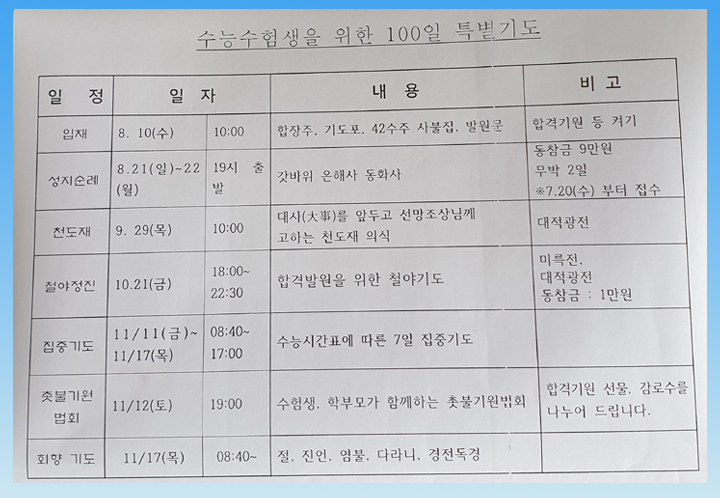 수능수험생을 위한 100일 특별기도

| 일 정 | 일 자 | | 내 용 | 비 고 |
|---|---|---|---|---|
| 입재 | 8. 10(수) | 10:00 | 합장주, 기도포, 42수주 사불집, 발원문 | 합격기원 등 켜기 |
| 성지순례 | 8.21(일)~22(월) | 19시 출발 | 갓바위 은해사 동화사 | 동참금 9만원 무박 2일 ※7.20(수) 부터 접수 |
| 천도재 | 9. 29(목) | 10:00 | 대사(大事)를 앞두고 선망조상님께 고하는 천도재 의식 | 대적광전 |
| 철야정진 | 10.21(금) | 18:00~22:30 | 합격발원을 위한 철야기도 | 미륵전, 대적광전 동참금 : 1만원 |
| 집중기도 | 11/11(금)~11/17(목) | 08:40~17:00 | 수능시간표에 따른 7일 집중기도 | |
| 촛불기원 법회 | 11/12(토) | 19:00 | 수험생, 학부모가 함께하는 촛불기원법회 | 합격기원 선물, 감로수를 나누어 드립니다. |
| 회향 기도 | 11/17(목) | 08:40~ | 절, 진언, 염불, 다라니, 경전독경 | |